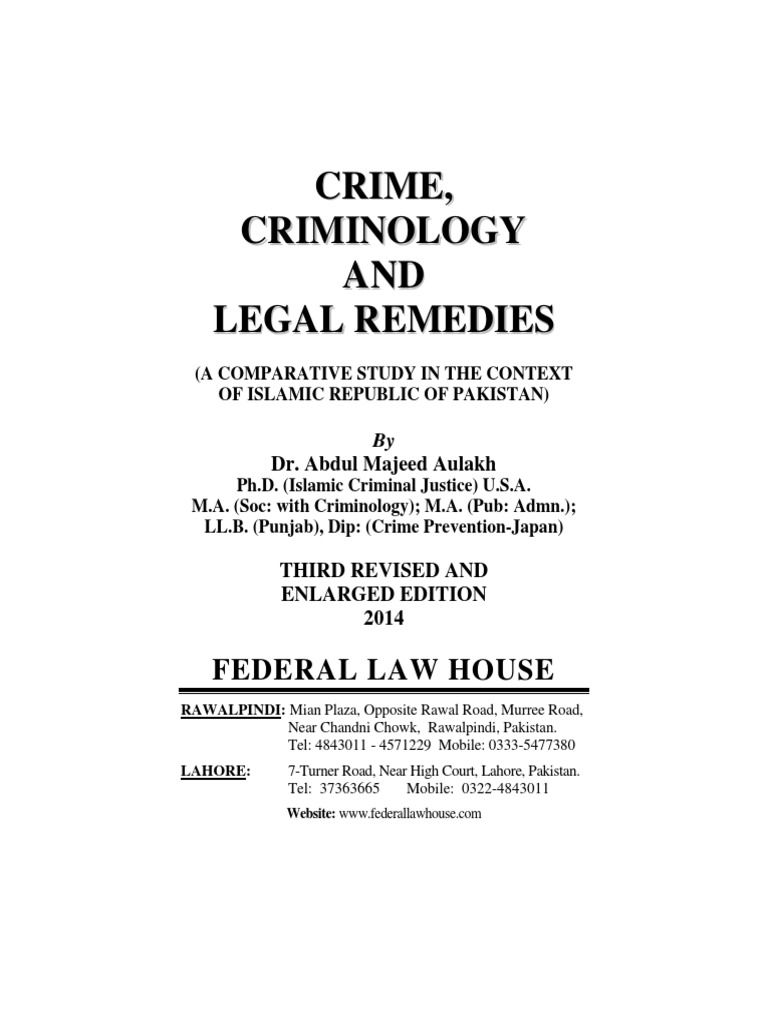 CRIME,
CRIMINOLOGY
AND
LEGAL REMEDIES

(A COMPARATIVE STUDY IN THE CONTEXT OF ISLAMIC REPUBLIC OF PAKISTAN)

By
Dr. Abdul Majeed Aulakh
Ph.D. (Islamic Criminal Justice) U.S.A.
M.A. (Soc: with Criminology); M.A. (Pub: Admn.);
LL.B. (Punjab), Dip: (Crime Prevention-Japan)

THIRD REVISED AND
ENLARGED EDITION
2014

FEDERAL LAW HOUSE

RAWALPINDI: Mian Plaza, Opposite Rawal Road, Murree Road, Near Chandni Chowk, Rawalpindi, Pakistan.
Tel: 4843011 - 4571229 Mobile: 0333-5477380

LAHORE: 7-Turner Road, Near High Court, Lahore, Pakistan.
Tel: 37363665 Mobile: 0322-4843011

Website: www.federallawhouse.com